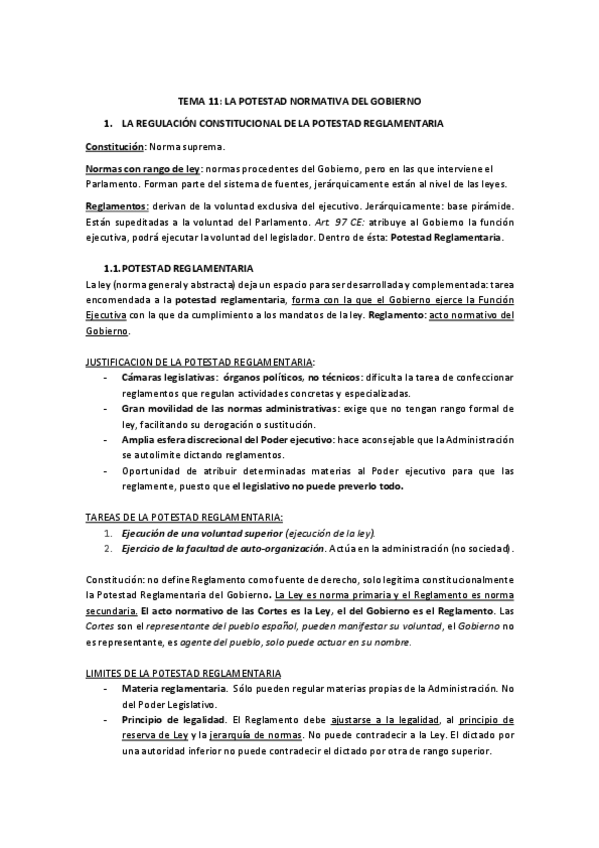 TEMA 11: LA POTESTAD NORMATIVA DEL GOBIERNO

1. LA REGULACIÓN CONSTITUCIONAL DE LA POTESTAD REGLAMENTARIA

Constitución: Norma suprema.

Normas con rango de ley: normas procedentes del Gobierno, pero en las que interviene el Parlamento. Forman parte del sistema de fuentes, jerárquicamente están al nivel de las leyes.

Reglamentos: derivan de la voluntad exclusiva del ejecutivo. Jerárquicamente: base pirámide. Están supeditadas a la voluntad del Parlamento. Art. 97 CE: atribuye al Gobierno la función ejecutiva, podrá ejecutar la voluntad del legislador. Dentro de ésta: Potestad Reglamentaria.

1.1. POTESTAD REGLAMENTARIA

La ley (norma general y abstracta) deja un espacio para ser desarrollada y complementada: tarea encomendada a la potestad reglamentaria, forma con la que el Gobierno ejerce la Función Ejecutiva con la que da cumplimiento a los mandatos de la ley. Reglamento: acto normativo del Gobierno.

JUSTIFICACION DE LA POTESTAD REGLAMENTARIA:
- Cámaras legislativas: órganos políticos, no técnicos: dificulta la tarea de confeccionar reglamentos que regulan actividades concretas y especializadas.
- Gran movilidad de las normas administrativas: exige que no tengan rango formal de ley, facilitando su derogación o sustitución.
- Amplia esfera discrecional del Poder ejecutivo: hace aconsejable que la Administración se autolimite dictando reglamentos.
- Oportunidad de atribuir determinadas materias al Poder ejecutivo para que las reglamente, puesto que el legislativo no puede preverlo todo.

TAREAS DE LA POTESTAD REGLAMENTARIA:
1. Ejecución de una voluntad superior (ejecución de la ley).
2. Ejercicio de la facultad de auto-organización. Actúa en la administración (no sociedad).

Constitución: no define Reglamento como fuente de derecho, solo legitima constitucionalmente la Potestad Reglamentaria del Gobierno. La Ley es norma primaria y el Reglamento es norma secundaria. El acto normativo de las Cortes es la Ley, el del Gobierno es el Reglamento. Las Cortes son el representante del pueblo español, pueden manifestar su voluntad, el Gobierno no es representante, es agente del pueblo, solo puede actuar en su nombre.

LIMITES DE LA POTESTAD REGLAMENTARIA
- Materia reglamentaria. Sólo pueden regular materias propias de la Administración. No del Poder Legislativo.
- Principio de legalidad. El Reglamento debe ajustarse a la legalidad, al principio de reserva de Ley y la jerarquía de normas. No puede contradecir a la Ley. El dictado por una autoridad inferior no puede contradecir el dictado por otra de rango superior.